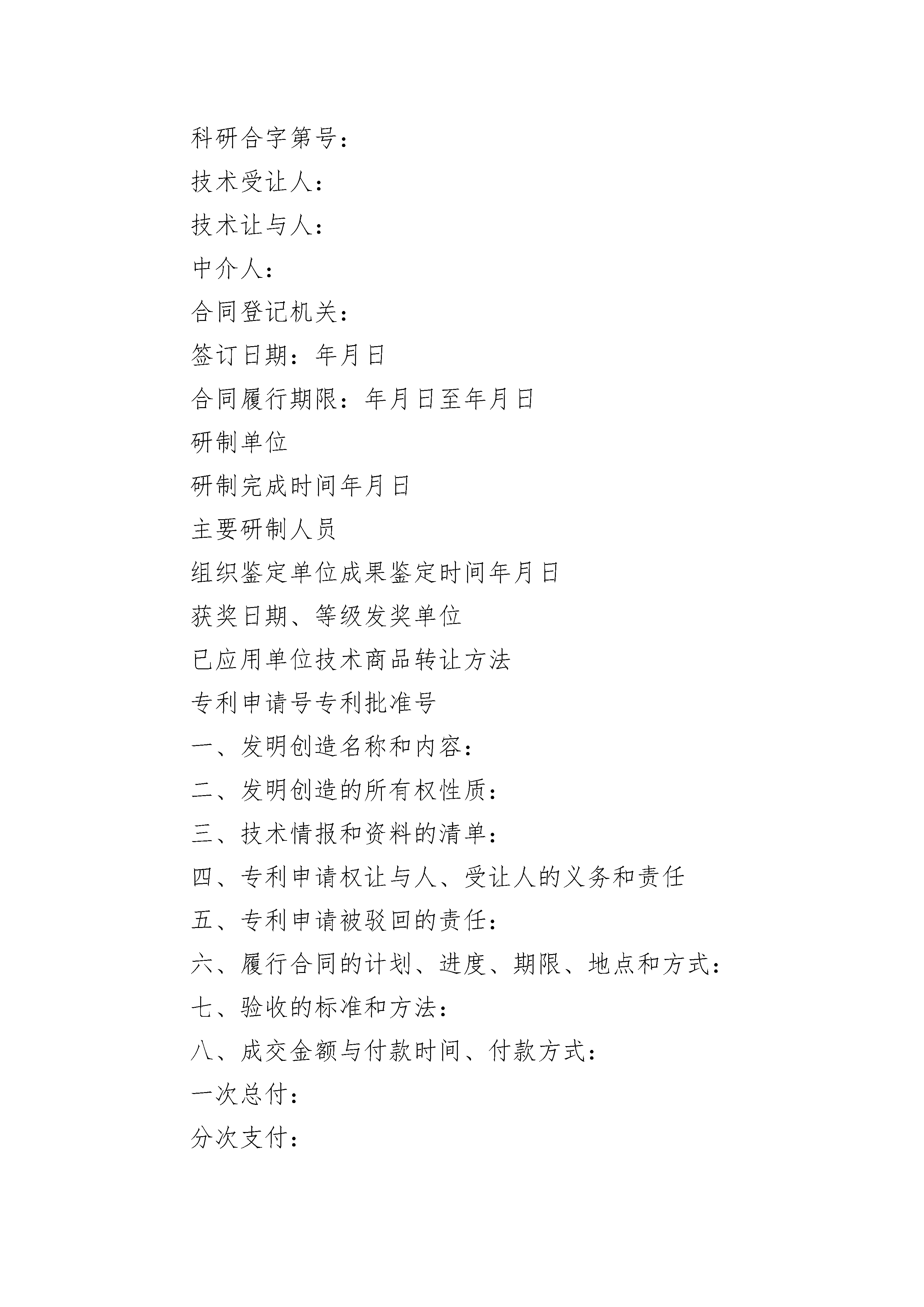 科研合字第号：

技术受让人：

技术让与人：

中介人：

合同登记机关：

签订日期：年月日

合同履行期限：年月日至年月日

研制单位

研制完成时间年月日

主要研制人员

组织鉴定单位成果鉴定时间年月日

获奖日期、等级发奖单位

已应用单位技术商品转让方法

专利申请号专利批准号

一、发明创造名称和内容：

二、发明创造的所有权性质：

三、技术情报和资料的清单：

四、专利申请权让与人、受让人的义务和责任

五、专利申请被驳回的责任：

六、履行合同的计划、进度、期限、地点和方式：

七、验收的标准和方法：

八、成交金额与付款时间、付款方式：

一次总付：

分次支付：